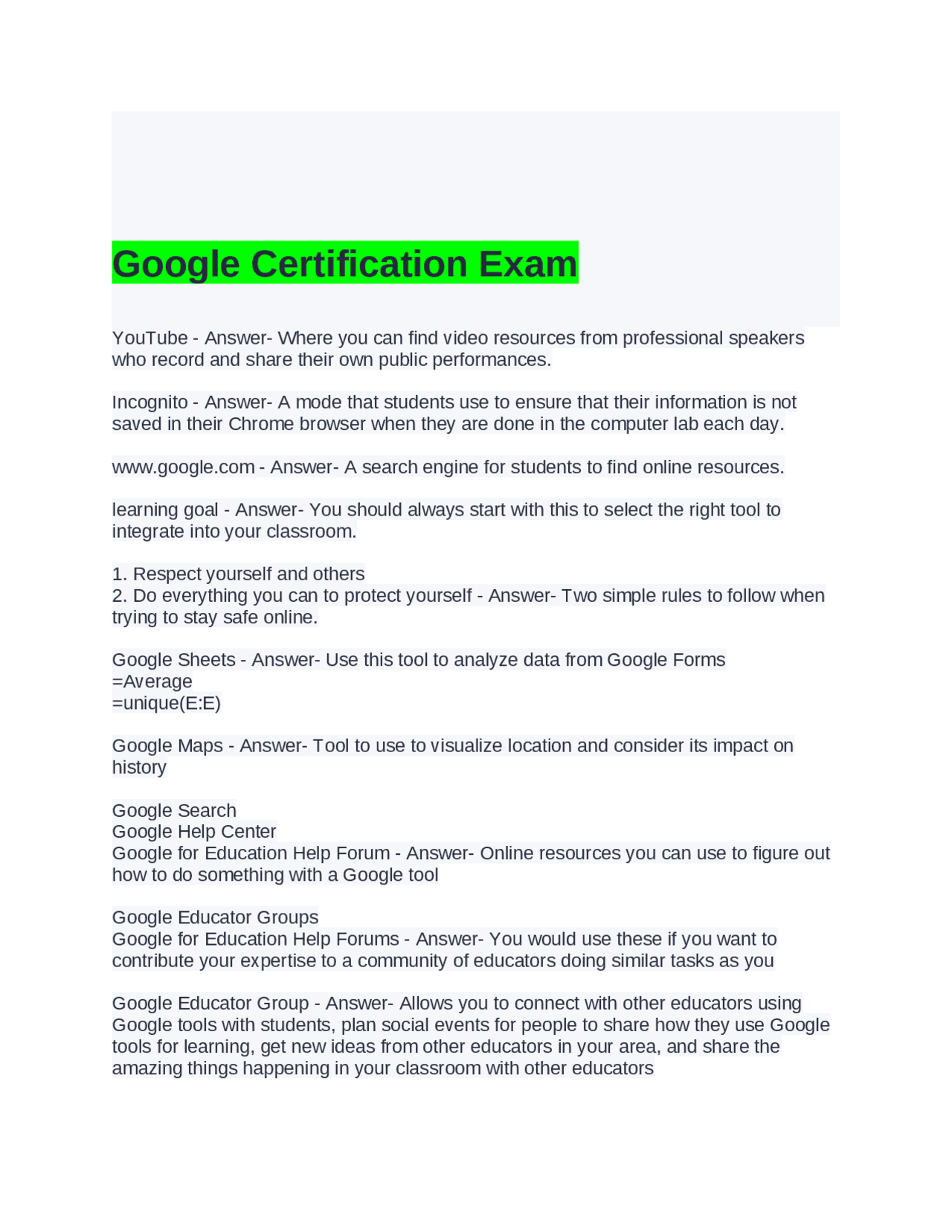 Google Certification Exam

YouTube - Answer- Where you can find video resources from professional speakers who record and share their own public performances.

Incognito - Answer- A mode that students use to ensure that their information is not saved in their Chrome browser when they are done in the computer lab each day.

www.google.com - Answer- A search engine for students to find online resources.

learning goal - Answer- You should always start with this to select the right tool to integrate into your classroom.

1. Respect yourself and others
2. Do everything you can to protect yourself - Answer- Two simple rules to follow when trying to stay safe online.

Google Sheets - Answer- Use this tool to analyze data from Google Forms
=Average
=unique(E:E)

Google Maps - Answer- Tool to use to visualize location and consider its impact on history

Google Search
Google Help Center
Google for Education Help Forum - Answer- Online resources you can use to figure out how to do something with a Google tool

Google Educator Groups
Google for Education Help Forums - Answer- You would use these if you want to contribute your expertise to a community of educators doing similar tasks as you

Google Educator Group - Answer- Allows you to connect with other educators using Google tools with students, plan social events for people to share how they use Google tools for learning, get new ideas from other educators in your area, and share the amazing things happening in your classroom with other educators